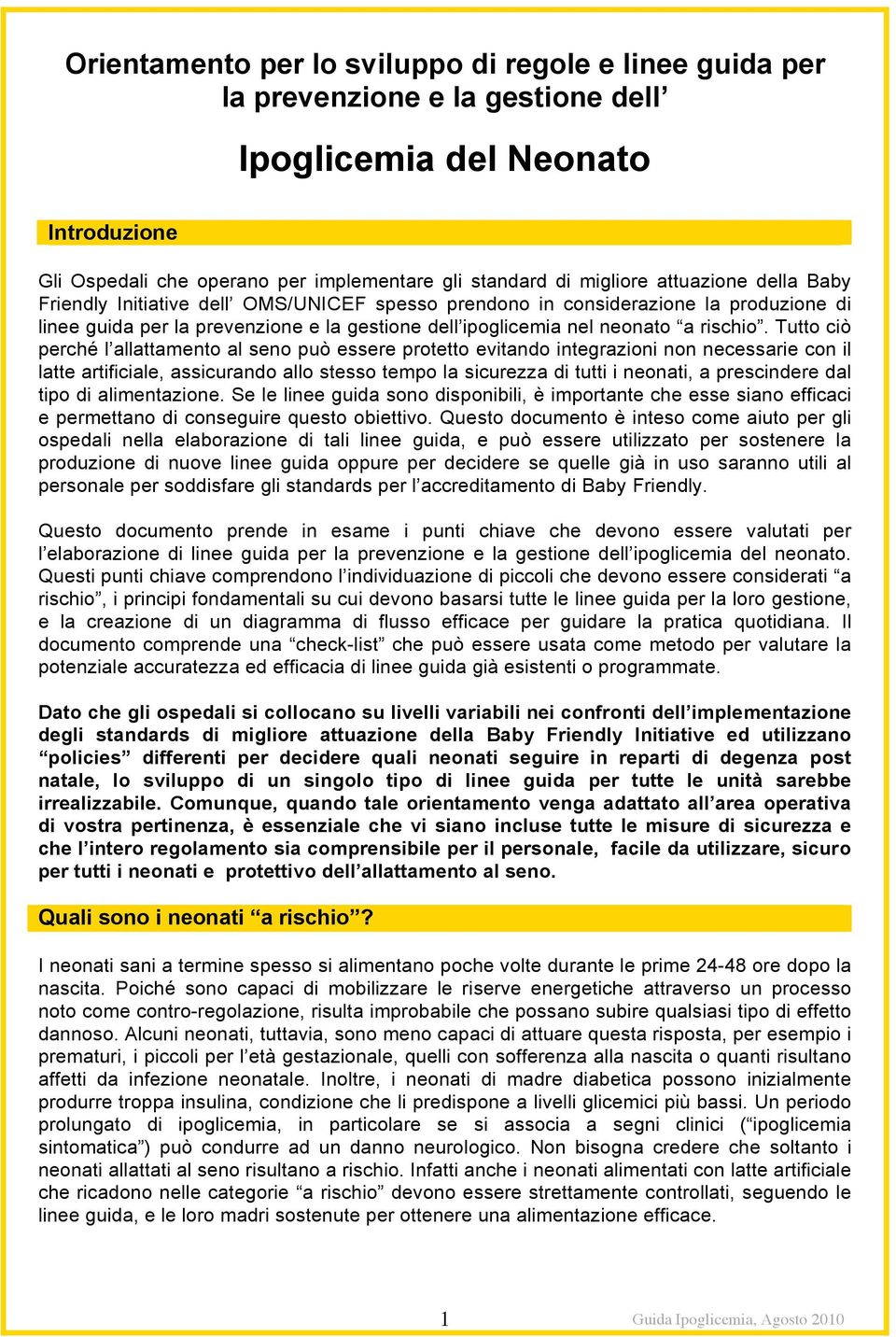 Orientamento per lo sviluppo di regole e linee guida per la prevenzione e la gestione dell'

Ipoglicemia del Neonato

Introduzione

Gli Ospedali che operano per implementare gli standard di migliore attuazione della Baby Friendly Initiative dell' OMS/UNICEF spesso prendono in considerazione la produzione di linee guida per la prevenzione e la gestione dell'ipoglicemia nel neonato "a rischio". Tutto ciò perché l'allattamento al seno può essere protetto evitando integrazioni non necessarie con il latte artificiale, assicurando allo stesso tempo la sicurezza di tutti i neonati, a prescindere dal tipo di alimentazione. Se le linee guida sono disponibili, è importante che esse siano efficaci e permettano di conseguire questo obiettivo. Questo documento è inteso come aiuto per gli ospedali nella elaborazione di tali linee guida, e può essere utilizzato per sostenere la produzione di nuove linee guida oppure per decidere se quelle già in uso saranno utili al personale per soddisfare gli standards per l'accreditamento di Baby Friendly.

Questo documento prende in esame i punti chiave che devono essere valutati per l'elaborazione di linee guida per la prevenzione e la gestione dell'ipoglicemia del neonato. Questi punti chiave comprendono l'individuazione di piccoli che devono essere considerati "a rischio", i principi fondamentali su cui devono basarsi tutte le linee guida per la loro gestione, e la creazione di un diagramma di flusso efficace per guidare la pratica quotidiana. Il documento comprende una "check-list" che può essere usata come metodo per valutare la potenziale accuratezza ed efficacia di linee guida già esistenti o programmate.

Dato che gli ospedali si collocano su livelli variabili nei confronti dell'implementazione degli standards di migliore attuazione della Baby Friendly Initiative ed utilizzano "policies" differenti per decidere quali neonati seguire in reparti di degenza post natale, lo sviluppo di un singolo tipo di linee guida per tutte le unità sarebbe irrealizzabile. Comunque, quando tale orientamento venga adattato all'area operativa di vostra pertinenza, è essenziale che vi siano incluse tutte le misure di sicurezza e che l'intero regolamento sia comprensibile per il personale, facile da utilizzare, sicuro per tutti i neonati e protettivo dell'allattamento al seno.

Quali sono i neonati "a rischio"?

I neonati sani a termine spesso si alimentano poche volte durante le prime 24-48 ore dopo la nascita. Poiché sono capaci di mobilizzare le riserve energetiche attraverso un processo noto come contro-regolazione, risulta improbabile che possano subire qualsiasi tipo di effetto dannoso. Alcuni neonati, tuttavia, sono meno capaci di attuare questa risposta, per esempio i prematuri, i piccoli per l'età gestazionale, quelli con sofferenza alla nascita o quanti risultano affetti da infezione neonatale. Inoltre, i neonati di madre diabetica possono inizialmente produrre troppa insulina, condizione che li predispone a livelli glicemici più bassi. Un periodo prolungato di ipoglicemia, in particolare se si associa a segni clinici ("ipoglicemia sintomatica") può condurre ad un danno neurologico. Non bisogna credere che soltanto i neonati allattati al seno risultano a rischio. Infatti anche i neonati alimentati con latte artificiale che ricadono nelle categorie "a rischio" devono essere strettamente controllati, seguendo le linee guida, e le loro madri sostenute per ottenere una alimentazione efficace.

1

Guida Ipoglicemia, Agosto 2010